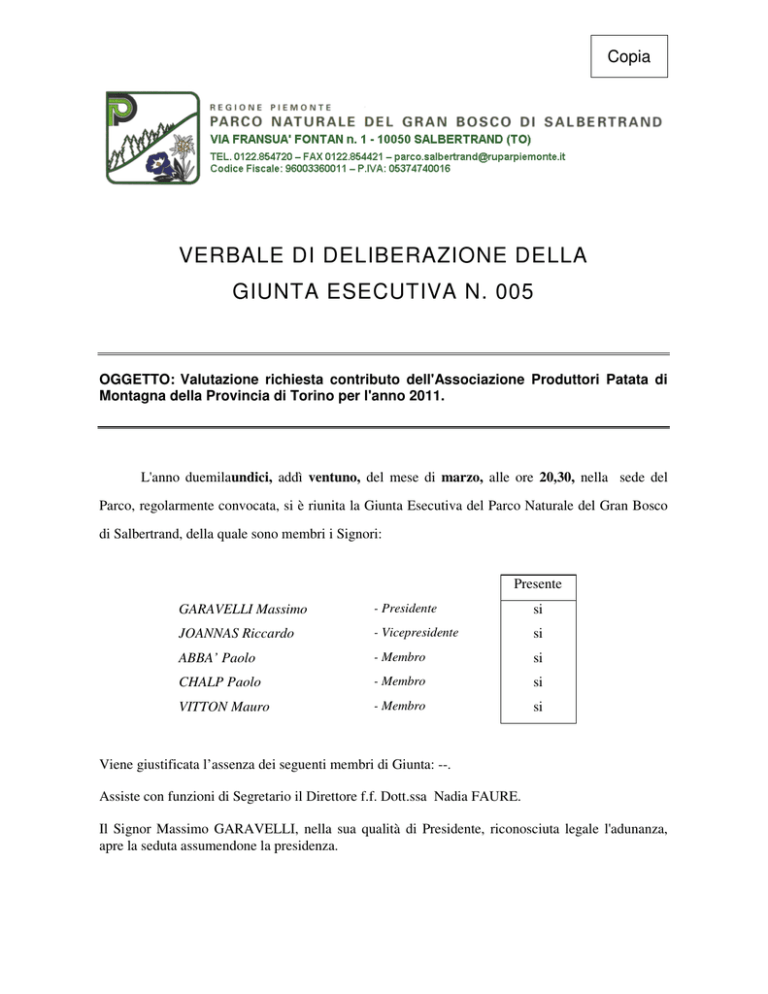 Copia

REGIONE PIEMONTE
PARCO NATURALE DEL GRAN BOSCO DI SALBERTRAND
VIA FRANSUA' FONTAN n. 1 - 10050 SALBERTRAND (TO)
TEL. 0122.854720 – FAX 0122.854421 – parco.salbertrand@ruparpiemonte.it
Codice Fiscale: 96003360011 – P.IVA: 05374740016

VERBALE DI DELIBERAZIONE DELLA GIUNTA ESECUTIVA N. 005

OGGETTO: Valutazione richiesta contributo dell'Associazione Produttori Patata di Montagna della Provincia di Torino per l'anno 2011.

L'anno duemilaundici, addì ventuno, del mese di marzo, alle ore 20,30, nella sede del Parco, regolarmente convocata, si è riunita la Giunta Esecutiva del Parco Naturale del Gran Bosco di Salbertrand, della quale sono membri i Signori:

| | | Presente |
|---|---|---|
| GARAVELLI Massimo | - Presidente | si |
| JOANNAS Riccardo | - Vicepresidente | si |
| ABBA' Paolo | - Membro | si |
| CHALP Paolo | - Membro | si |
| VITTON Mauro | - Membro | si |

Viene giustificata l'assenza dei seguenti membri di Giunta: --.

Assiste con funzioni di Segretario il Direttore f.f. Dott.ssa Nadia FAURE.

Il Signor Massimo GARAVELLI, nella sua qualità di Presidente, riconosciuta legale l'adunanza, apre la seduta assumendone la presidenza.